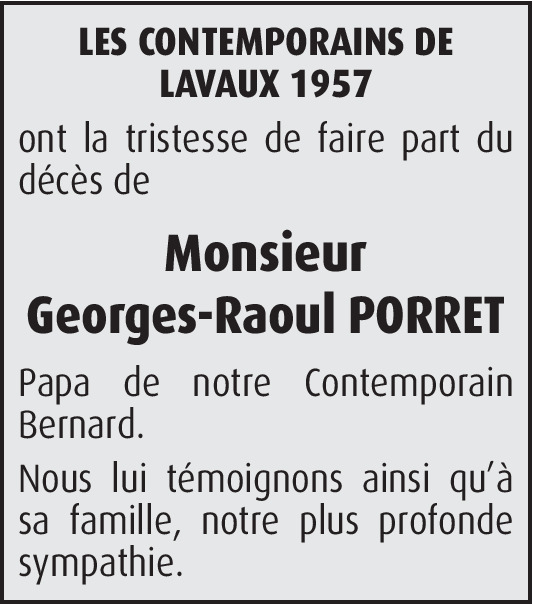 LES CONTEMPORAINS DE LAVAUX 1957

ont la tristesse de faire part du décès de

Monsieur
Georges-Raoul PORRET

Papa de notre Contemporain Bernard.

Nous lui témoignons ainsi qu'à sa famille, notre plus profonde sympathie.